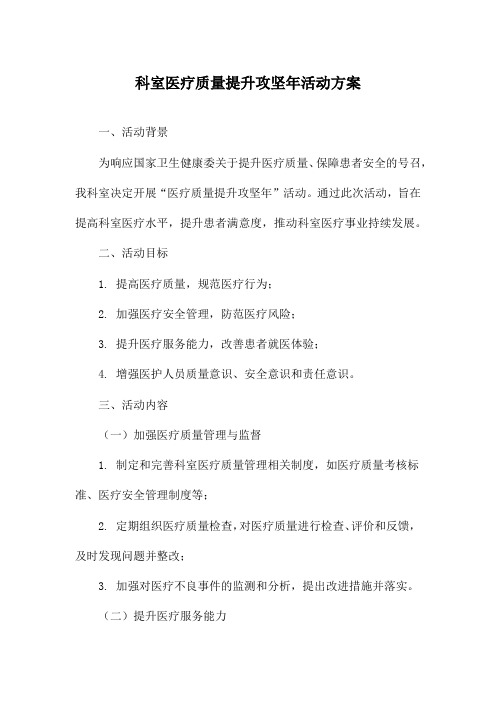 科室医疗质量提升攻坚年活动方案

一、活动背景

为响应国家卫生健康委关于提升医疗质量、保障患者安全的号召，我科室决定开展“医疗质量提升攻坚年”活动。通过此次活动，旨在提高科室医疗水平，提升患者满意度，推动科室医疗事业持续发展。

二、活动目标

1. 提高医疗质量，规范医疗行为；

2. 加强医疗安全管理，防范医疗风险；

3. 提升医疗服务能力，改善患者就医体验；

4. 增强医护人员质量意识、安全意识和责任意识。

三、活动内容

（一）加强医疗质量管理与监督

1. 制定和完善科室医疗质量管理相关制度，如医疗质量考核标准、医疗安全管理制度等；

2. 定期组织医疗质量检查，对医疗质量进行检查、评价和反馈，及时发现问题并整改；

3. 加强对医疗不良事件的监测和分析，提出改进措施并落实。

（二）提升医疗服务能力